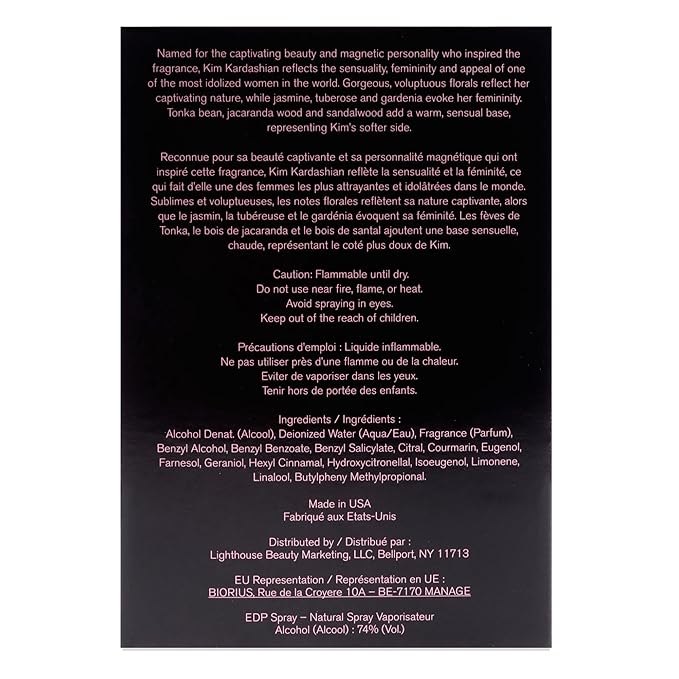 Named for the captivating beauty and magnetic personality who inspired the fragrance, Kim Kardashian reflects the sensuality, femininity and appeal of one of the most idolized women in the world. Gorgeous, voluptuous florals reflect her captivating nature, while jasmine, tuberose and gardenia evoke her femininity. Tonka bean, jacaranda wood and sandalwood add a warm, sensual base, representing Kim's softer side.

Reconnue pour sa beauté captivante et sa personnalité magnétique qui ont inspiré cette fragrance, Kim Kardashian reflète la sensualité et la féminité, ce qui fait d'elle une des femmes les plus attrayantes et idolâtrées dans le monde. Sublimes et voluptueuses, les notes florales reflètent sa nature captivante, alors que le jasmin, la tubéreuse et le gardénia évoquent sa féminité. Les fèves de Tonka, le bois de jacaranda et le bois de santal ajoutent une base sensuelle, chaude, représentant le coté plus doux de Kim.

Caution: Flammable until dry.
Do not use near fire, flame, or heat.
Avoid spraying in eyes.
Keep out of the reach of children.

Précautions d'emploi : Liquide inflammable.
Ne pas utiliser près d'une flamme ou de la chaleur.
Eviter de vaporiser dans les yeux.
Tenir hors de portée des enfants.

Ingredients / Ingrédients :
Alcohol Denat. (Alcool), Deionized Water (Aqua/Eau), Fragrance (Parfum), Benzyl Alcohol, Benzyl Benzoate, Benzyl Salicylate, Citral, Courmarin, Eugenol, Farnesol, Geraniol, Hexyl Cinnamal, Hydroxycitronellal, Isoeugenol, Limonene, Linalool, Butylpheny Methylpropional.

Made in USA
Fabriqué aux Etats-Unis

Distributed by / Distribué par :
Lighthouse Beauty Marketing, LLC, Bellport, NY 11713

EU Representation / Représentation en UE :
BIORIUS, Rue de la Croyere 10A – BE-7170 MANAGE

EDP Spray – Natural Spray Vaporisateur
Alcohol (Alcool) : 74% (Vol.)